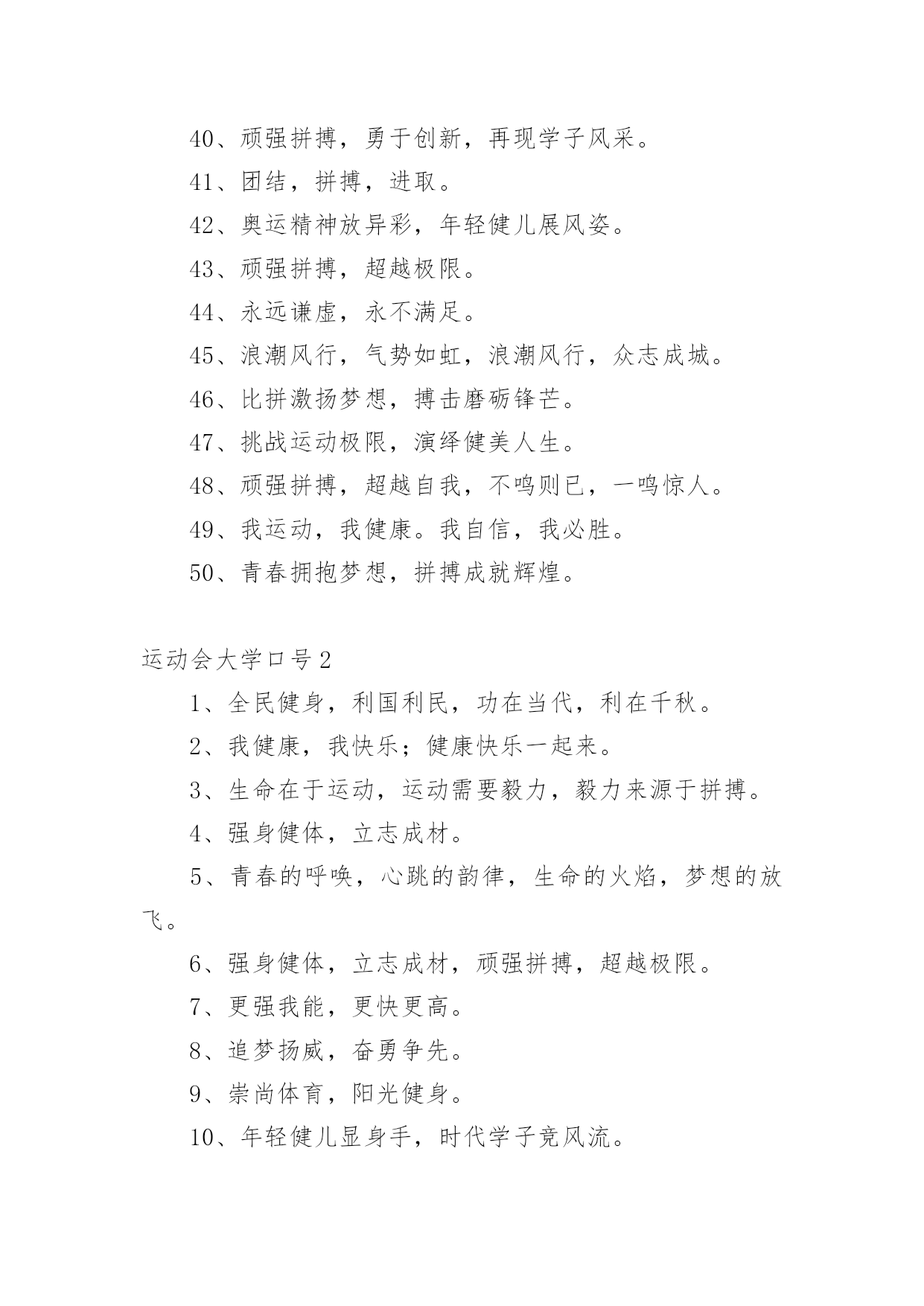 40、顽强拼搏，勇于创新，再现学子风采。

41、团结，拼搏，进取。

42、奥运精神放异彩，年轻健儿展风姿。

43、顽强拼搏，超越极限。

44、永远谦虚，永不满足。

45、浪潮风行，气势如虹，浪潮风行，众志成城。

46、比拼激扬梦想，搏击磨砺锋芒。

47、挑战运动极限，演绎健美人生。

48、顽强拼搏，超越自我，不鸣则已，一鸣惊人。

49、我运动，我健康。我自信，我必胜。

50、青春拥抱梦想，拼搏成就辉煌。

运动会大学口号2

1、全民健身，利国利民，功在当代，利在千秋。

2、我健康，我快乐；健康快乐一起来。

3、生命在于运动，运动需要毅力，毅力来源于拼搏。

4、强身健体，立志成材。

5、青春的呼唤，心跳的韵律，生命的火焰，梦想的放飞。

6、强身健体，立志成材，顽强拼搏，超越极限。

7、更强我能，更快更高。

8、追梦扬威，奋勇争先。

9、崇尚体育，阳光健身。

10、年轻健儿显身手，时代学子竞风流。